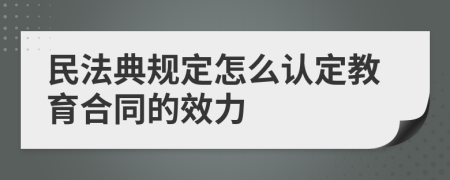 民法典规定怎么认定教育合同的效力